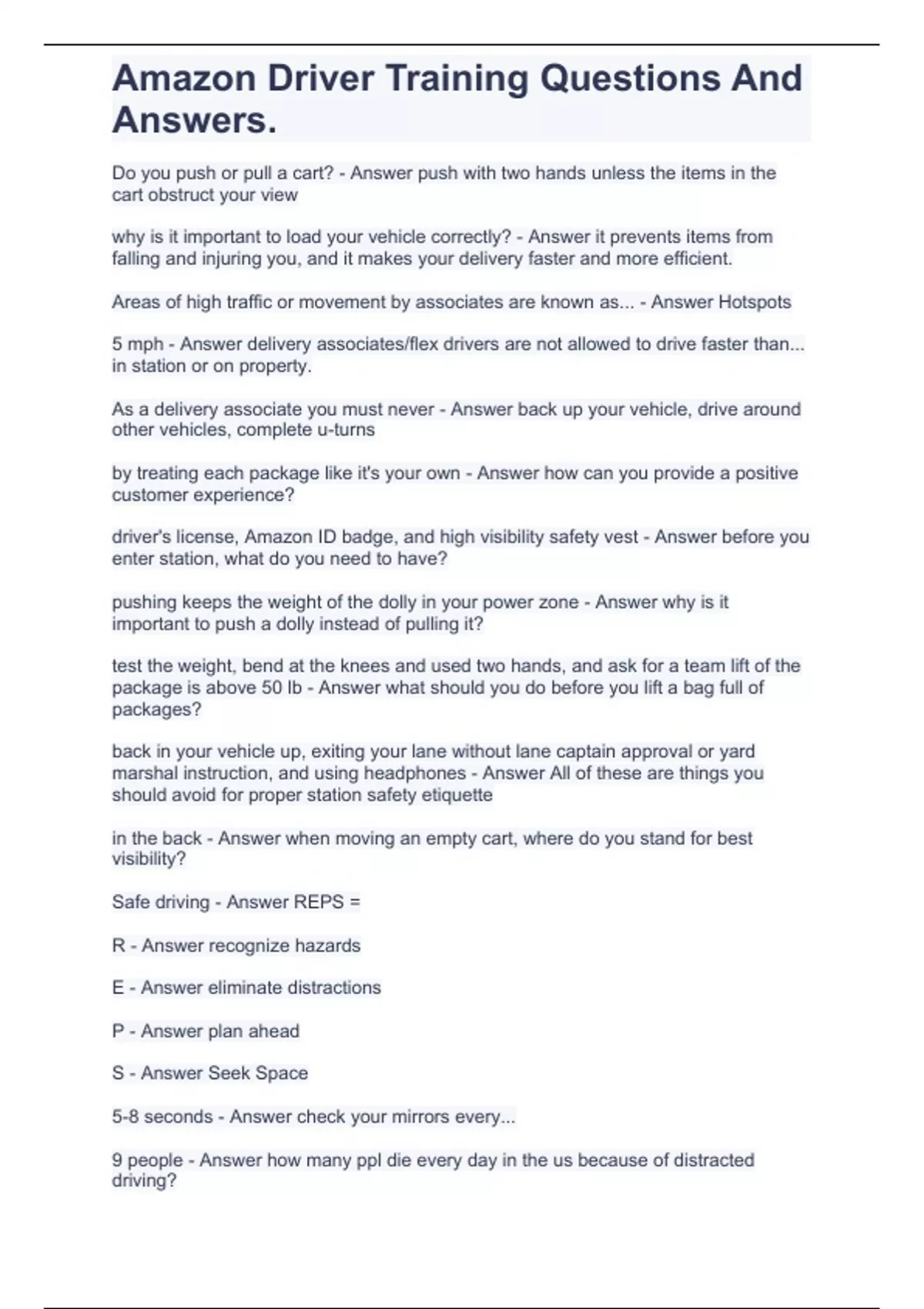 Amazon Driver Training Questions And Answers.

Do you push or pull a cart? - Answer push with two hands unless the items in the cart obstruct your view

why is it important to load your vehicle correctly? - Answer it prevents items from falling and injuring you, and it makes your delivery faster and more efficient.

Areas of high traffic or movement by associates are known as... - Answer Hotspots

5 mph - Answer delivery associates/flex drivers are not allowed to drive faster than... in station or on property.

As a delivery associate you must never - Answer back up your vehicle, drive around other vehicles, complete u-turns

by treating each package like it's your own - Answer how can you provide a positive customer experience?

driver's license, Amazon ID badge, and high visibility safety vest - Answer before you enter station, what do you need to have?

pushing keeps the weight of the dolly in your power zone - Answer why is it important to push a dolly instead of pulling it?

test the weight, bend at the knees and used two hands, and ask for a team lift of the package is above 50 lb - Answer what should you do before you lift a bag full of packages?

back in your vehicle up, exiting your lane without lane captain approval or yard marshal instruction, and using headphones - Answer All of these are things you should avoid for proper station safety etiquette

in the back - Answer when moving an empty cart, where do you stand for best visibility?

Safe driving - Answer REPS =

R - Answer recognize hazards

E - Answer eliminate distractions

P - Answer plan ahead

S - Answer Seek Space

5-8 seconds - Answer check your mirrors every...

9 people - Answer how many ppl die every day in the us because of distracted driving?